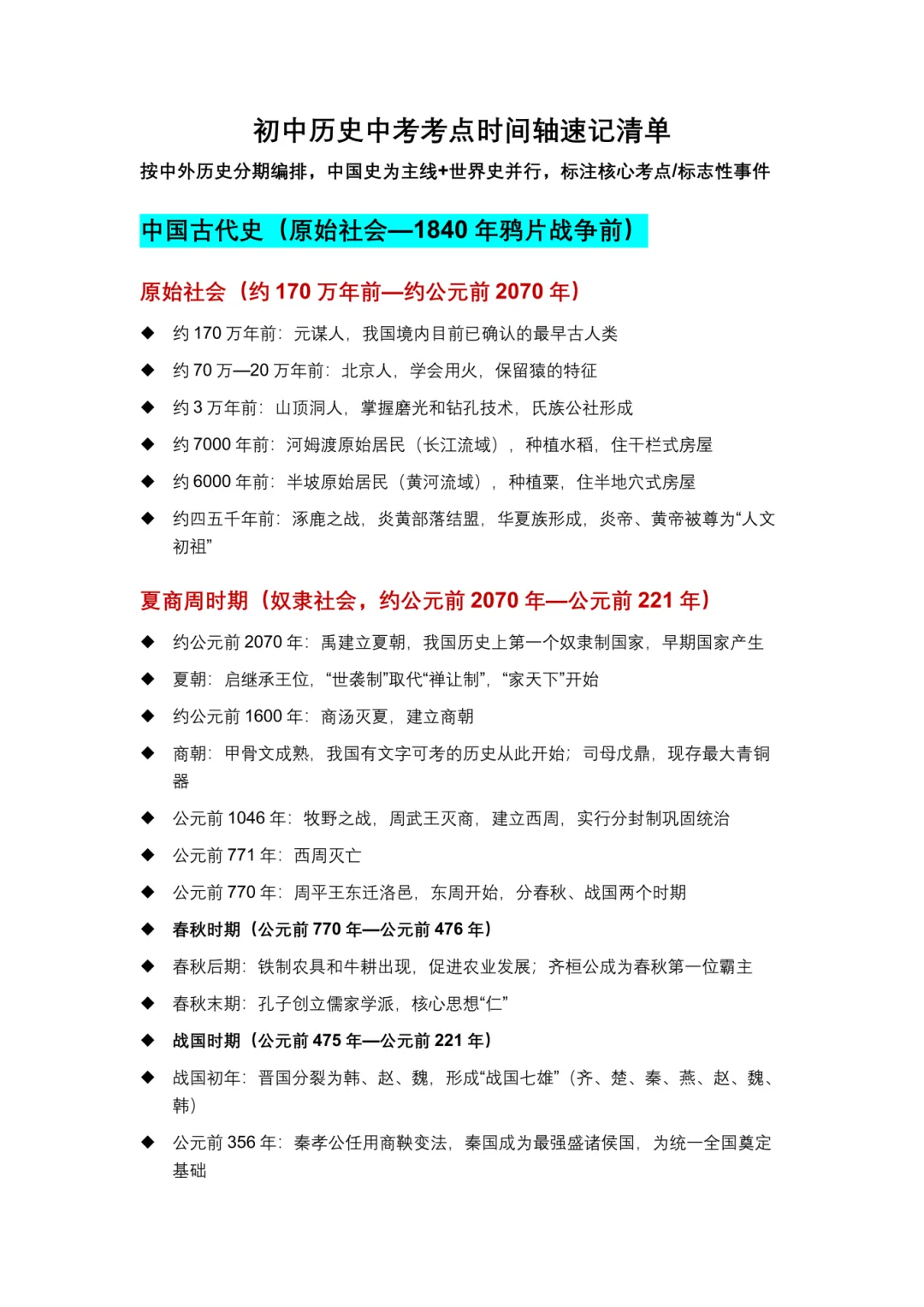 初中历史中考考点时间轴速记清单

按中外历史分期编排，中国史为主线+世界史并行，标注核心考点/标志性事件

中国古代史（原始社会—1840 年鸦片战争前）

原始社会（约 170 万年前—约公元前 2070 年）

◆ 约 170 万年前：元谋人，我国境内目前已确认的最早古人类

◆ 约 70 万—20 万年前：北京人，学会用火，保留猿的特征

◆ 约 3 万年前：山顶洞人，掌握磨光和钻孔技术，氏族公社形成

◆ 约 7000 年前：河姆渡原始居民（长江流域），种植水稻，住干栏式房屋

◆ 约 6000 年前：半坡原始居民（黄河流域），种植粟，住半地穴式房屋

◆ 约四五千年前：涿鹿之战，炎黄部落结盟，华夏族形成，炎帝、黄帝被尊为“人文初祖”

夏商周时期（奴隶社会，约公元前 2070 年—公元前 221 年）

◆ 约公元前 2070 年：禹建立夏朝，我国历史上第一个奴隶制国家，早期国家产生

◆ 夏朝：启继承王位，“世袭制”取代“禅让制”，“家天下”开始

◆ 约公元前 1600 年：商汤灭夏，建立商朝

◆ 商朝：甲骨文成熟，我国有文字可考的历史从此开始；司母戊鼎，现存最大青铜器

◆ 公元前 1046 年：牧野之战，周武王灭商，建立西周，实行分封制巩固统治

◆ 公元前 771 年：西周灭亡

◆ 公元前 770 年：周平王东迁洛邑，东周开始，分春秋、战国两个时期

◆ 春秋时期（公元前 770 年—公元前 476 年）

◆ 春秋后期：铁制农具和牛耕出现，促进农业发展；齐桓公成为春秋第一位霸主

◆ 春秋末期：孔子创立儒家学派，核心思想“仁”

◆ 战国时期（公元前 475 年—公元前 221 年）

◆ 战国初年：晋国分裂为韩、赵、魏，形成“战国七雄”（齐、楚、秦、燕、赵、魏、韩）

◆ 公元前 356 年：秦孝公任用商鞅变法，秦国成为最强盛诸侯国，为统一全国奠定基础